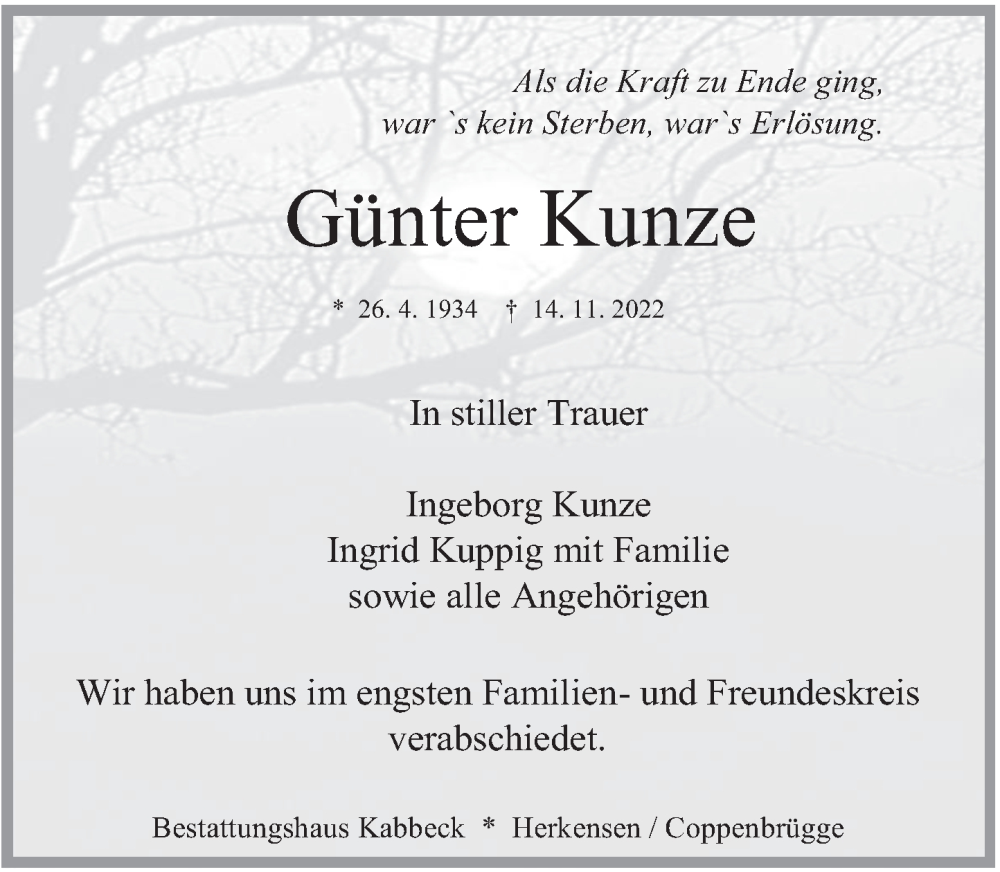 Als die Kraft zu Ende ging,
war `s kein Sterben, war`s Erlösung.

Günter Kunze

* 26. 4. 1934 † 14. 11. 2022

In stiller Trauer

Ingeborg Kunze
Ingrid Kuppig mit Familie
sowie alle Angehörigen

Wir haben uns im engsten Familien- und Freundeskreis verabschiedet.

Bestattungshaus Kabbeck * Herkensen / Coppenbrügge